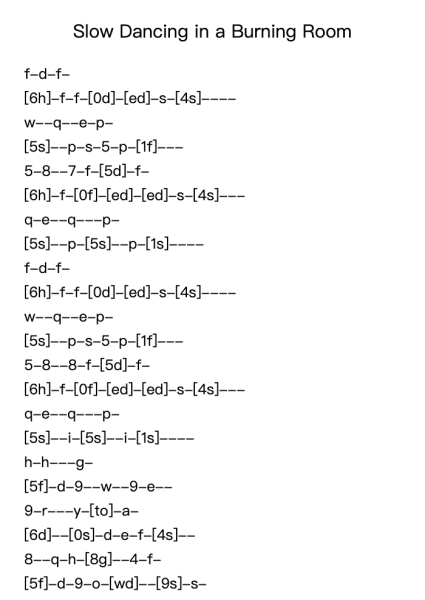 Slow Dancing in a Burning Room

f–d–f–

[6h]–f–f–[0d]–[ed]–s–[4s]––––

w––q––e–p–

[5s]––p–s–5–p–[1f]–––

5–8––7–f–[5d]–f–

[6h]–f–[0f]–[ed]–[ed]–s–[4s]–––

q–e––q–––p–

[5s]––p–[5s]––p–[1s]––––

f–d–f–

[6h]–f–f–[0d]–[ed]–s–[4s]––––

w––q––e–p–

[5s]––p–s–5–p–[1f]–––

5–8––8–f–[5d]–f–

[6h]–f–[0f]–[ed]–[ed]–s–[4s]–––

q–e––q–––p–

[5s]––i–[5s]––i–[1s]––––

h–h–––g–

[5f]–d–9––w––9–e––

9–r–––y–[to]–a–

[6d]––[0s]–d–e–f–[4s]––

8––q–h–[8g]––4–f–

[5f]–d–9–o–[wd]––[9s]–s–